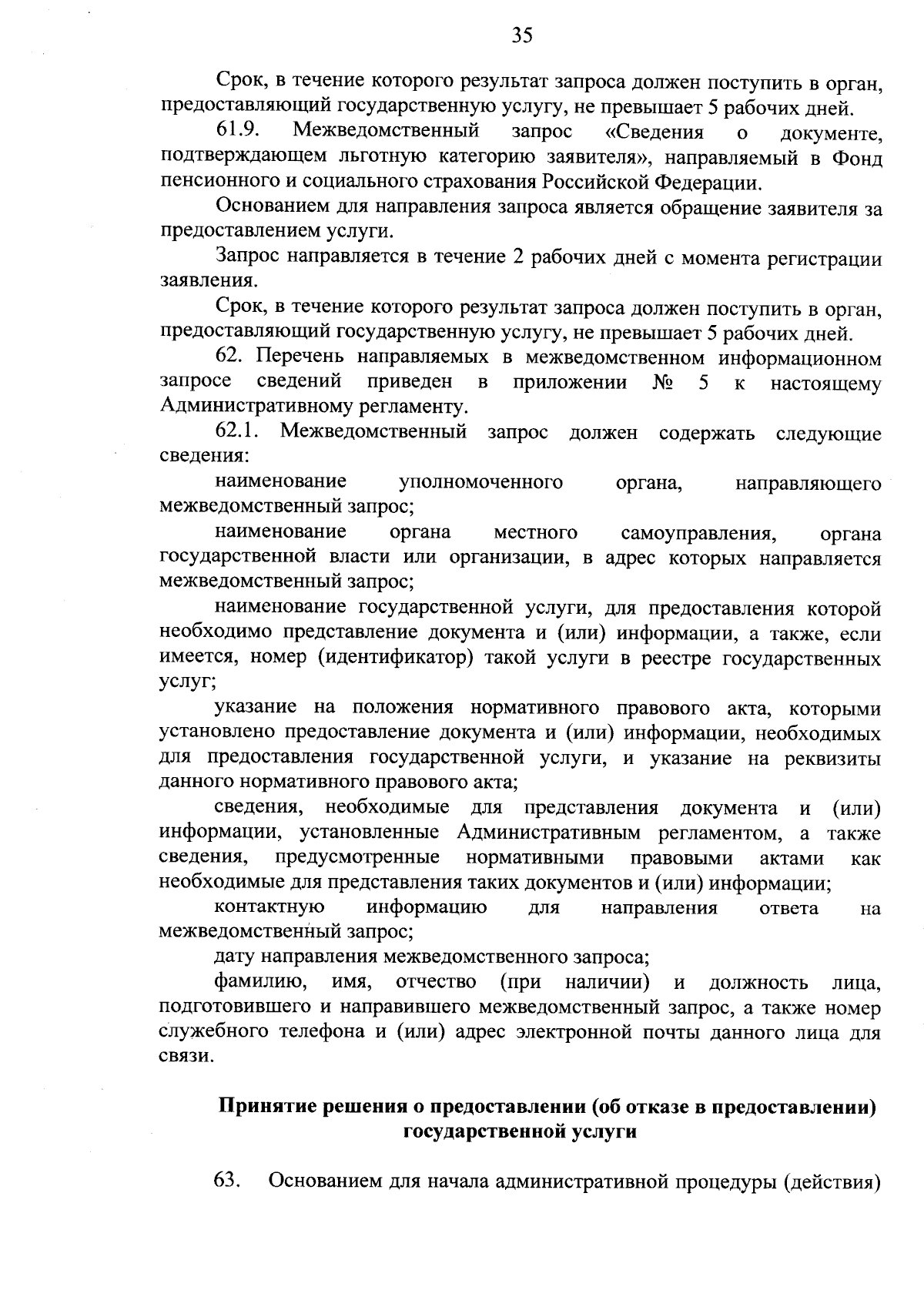 35

Срок, в течение которого результат запроса должен поступить в орган, предоставляющий государственную услугу, не превышает 5 рабочих дней.

61.9. Межведомственный запрос «Сведения о документе, подтверждающем льготную категорию заявителя», направляемый в Фонд пенсионного и социального страхования Российской Федерации.

Основанием для направления запроса является обращение заявителя за предоставлением услуги.

Запрос направляется в течение 2 рабочих дней с момента регистрации заявления.

Срок, в течение которого результат запроса должен поступить в орган, предоставляющий государственную услугу, не превышает 5 рабочих дней.

62. Перечень направляемых в межведомственном информационном запросе сведений приведен в приложении № 5 к настоящему Административному регламенту.

62.1. Межведомственный запрос должен содержать следующие сведения:

наименование уполномоченного органа, направляющего межведомственный запрос;

наименование органа местного самоуправления, органа государственной власти или организации, в адрес которых направляется межведомственный запрос;

наименование государственной услуги, для предоставления которой необходимо представление документа и (или) информации, а также, если имеется, номер (идентификатор) такой услуги в реестре государственных услуг;

указание на положения нормативного правового акта, которыми установлено предоставление документа и (или) информации, необходимых для предоставления государственной услуги, и указание на реквизиты данного нормативного правового акта;

сведения, необходимые для представления документа и (или) информации, установленные Административным регламентом, а также сведения, предусмотренные нормативными правовыми актами как необходимые для представления таких документов и (или) информации;

контактную информацию для направления ответа на межведомственный запрос;

дату направления межведомственного запроса;

фамилию, имя, отчество (при наличии) и должность лица, подготовившего и направившего межведомственный запрос, а также номер служебного телефона и (или) адрес электронной почты данного лица для связи.

Принятие решения о предоставлении (об отказе в предоставлении) государственной услуги

63. Основанием для начала административной процедуры (действия)